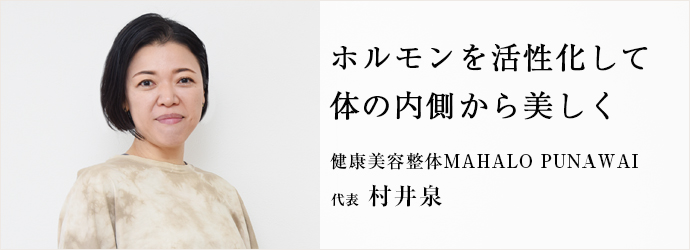 ホルモンを活性化して
体の内側から美しく

健康美容整体MAHALO PUNAWAI
代表 村井泉